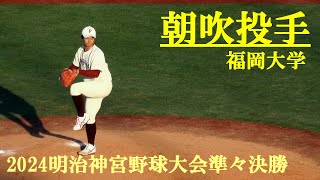 朝吹投手
福岡大学
2024明治神宮野球大会準々決勝